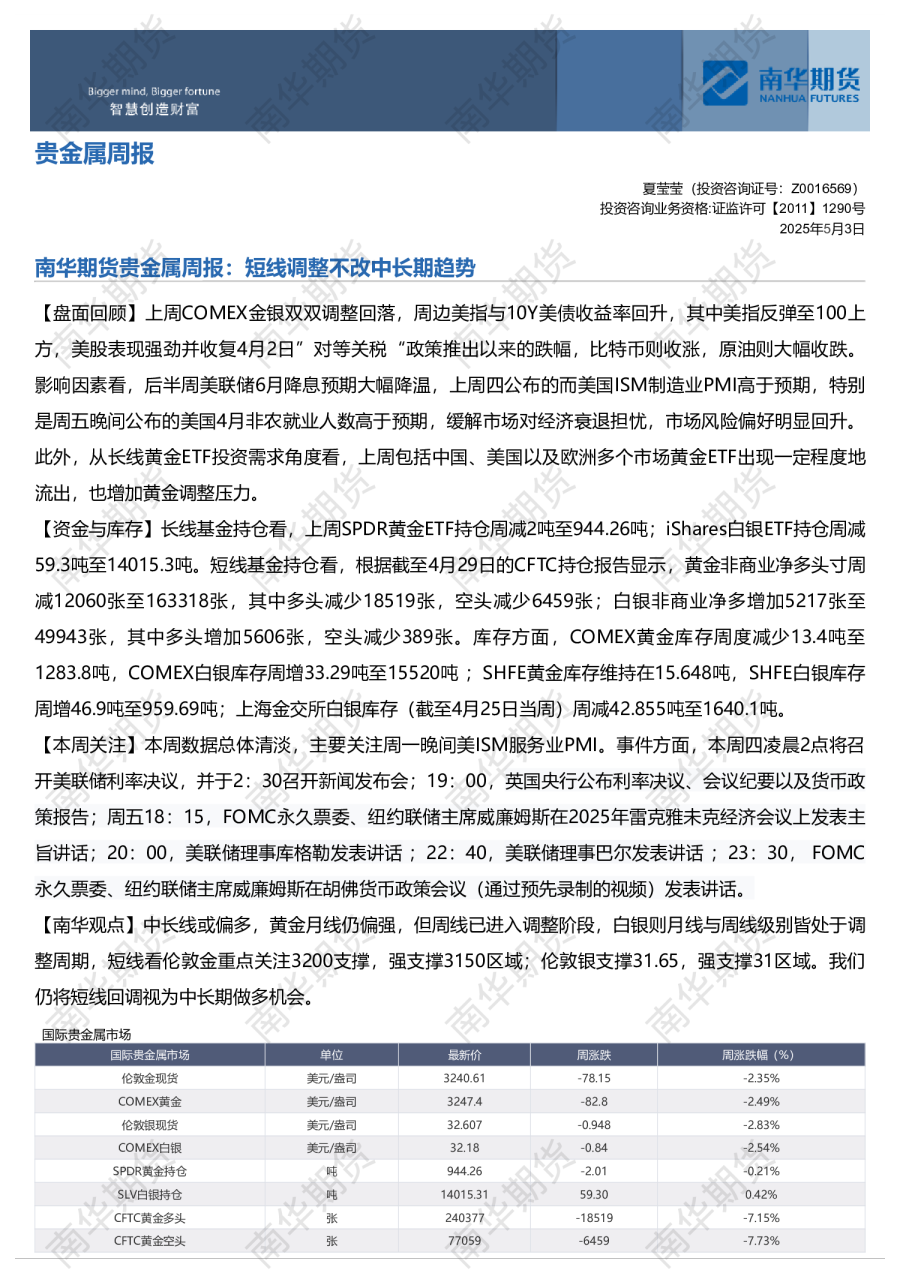 Bigger mind, Bigger fortune
智慧创造财富

南华期货
NANHUA FUTURES

贵金属周报

夏莹莹（投资咨询证号：Z0016569）
投资咨询业务资格:证监许可【2011】1290号
2025年5月3日

南华期货贵金属周报：短线调整不改中长期趋势

【盘面回顾】上周COMEX金银双双调整回落，周边美指与10Y美债收益率回升，其中美指反弹至100上方，美股表现强劲并收复4月2日”对等关税“政策推出以来的跌幅，比特币则收涨，原油则大幅收跌。影响因素看，后半周美联储6月降息预期大幅降温，上周四公布的而美国ISM制造业PMI高于预期，特别是周五晚间公布的美国4月非农就业人数高于预期，缓解市场对经济衰退担忧，市场风险偏好明显回升。此外，从长线黄金ETF投资需求角度看，上周包括中国、美国以及欧洲多个市场黄金ETF出现一定程度地流出，也增加黄金调整压力。

【资金与库存】长线基金持仓看，上周SPDR黄金ETF持仓周减2吨至944.26吨；iShares白银ETF持仓周减59.3吨至14015.3吨。短线基金持仓看，根据截至4月29日的CFTC持仓报告显示，黄金非商业净多头寸周减12060张至163318张，其中多头减少18519张，空头减少6459张；白银非商业净多增加5217张至49943张，其中多头增加5606张，空头减少389张。库存方面，COMEX黄金库存周度减少13.4吨至1283.8吨，COMEX白银库存周增33.29吨至15520吨；SHFE黄金库存维持在15.648吨，SHFE白银库存周增46.9吨至959.69吨；上海金交所白银库存（截至4月25日当周）周减42.855吨至1640.1吨。

【本周关注】本周数据总体清淡，主要关注周一晚间美ISM服务业PMI。事件方面，本周四凌晨2点将召开美联储利率决议，并于2：30召开新闻发布会；19：00，英国央行公布利率决议、会议纪要以及货币政策报告；周五18：15，FOMC永久票委、纽约联储主席威廉姆斯在2025年雷克雅未克经济会议上发表主旨讲话；20：00，美联储理事库格勒发表讲话；22：40，美联储理事巴尔发表讲话；23：30，FOMC永久票委、纽约联储主席威廉姆斯在胡佛货币政策会议（通过预先录制的视频）发表讲话。

【南华观点】中长线或偏多，黄金月线仍偏强，但周线已进入调整阶段，白银则月线与周线级别皆处于调整周期，短线看伦敦金重点关注3200支撑，强支撑3150区域；伦敦银支撑31.65，强支撑31区域。我们仍将短线回调视为中长期做多机会。

国际贵金属市场

| 国际贵金属市场 | 单位 | 最新价 | 周涨跌 | 周涨跌幅（%） |
|---|---|---|---|---|
| 伦敦金现货 | 美元/盎司 | 3240.61 | -78.15 | -2.35% |
| COMEX黄金 | 美元/盎司 | 3247.4 | -82.8 | -2.49% |
| 伦敦银现货 | 美元/盎司 | 32.607 | -0.948 | -2.83% |
| COMEX白银 | 美元/盎司 | 32.18 | -0.84 | -2.54% |
| SPDR黄金持仓 | 吨 | 944.26 | -2.01 | -0.21% |
| SLV白银持仓 | 吨 | 14015.31 | 59.30 | 0.42% |
| CFTC黄金多头 | 张 | 240377 | -18519 | -7.15% |
| CFTC黄金空头 | 张 | 77059 | -6459 | -7.73% |